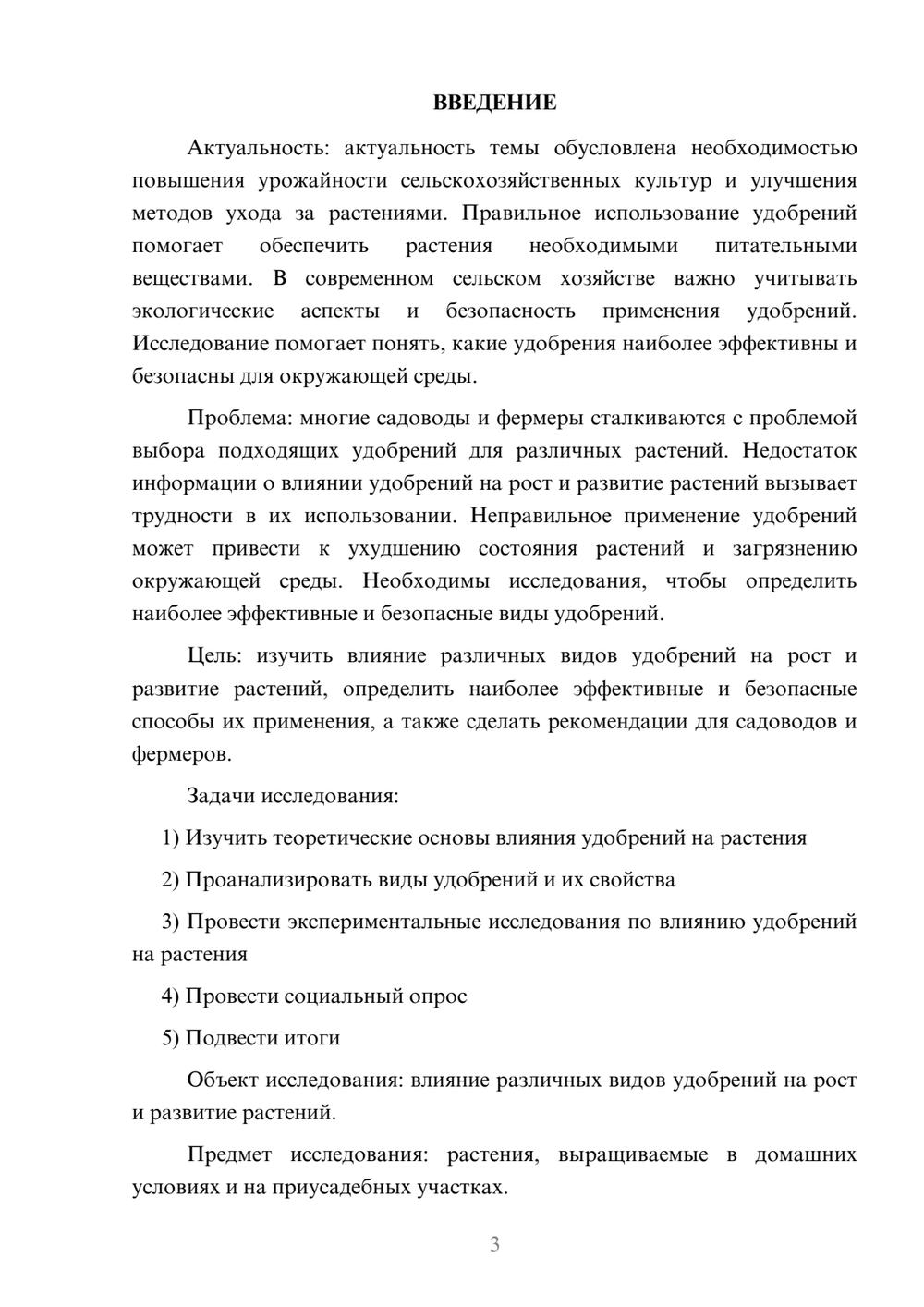 ВВЕДЕНИЕ

Актуальность: актуальность темы обусловлена необходимостью повышения урожайности сельскохозяйственных культур и улучшения методов ухода за растениями. Правильное использование удобрений помогает обеспечить растения необходимыми питательными веществами. В современном сельском хозяйстве важно учитывать экологические аспекты и безопасность применения удобрений. Исследование помогает понять, какие удобрения наиболее эффективны и безопасны для окружающей среды.

Проблема: многие садоводы и фермеры сталкиваются с проблемой выбора подходящих удобрений для различных растений. Недостаток информации о влиянии удобрений на рост и развитие растений вызывает трудности в их использовании. Неправильное применение удобрений может привести к ухудшению состояния растений и загрязнению окружающей среды. Необходимы исследования, чтобы определить наиболее эффективные и безопасные виды удобрений.

Цель: изучить влияние различных видов удобрений на рост и развитие растений, определить наиболее эффективные и безопасные способы их применения, а также сделать рекомендации для садоводов и фермеров.

Задачи исследования:

1) Изучить теоретические основы влияния удобрений на растения

2) Проанализировать виды удобрений и их свойства

3) Провести экспериментальные исследования по влиянию удобрений на растения

4) Провести социальный опрос

5) Подвести итоги

Объект исследования: влияние различных видов удобрений на рост и развитие растений.

Предмет исследования: растения, выращиваемые в домашних условиях и на приусадебных участках.

3